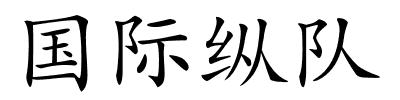 国际纵队